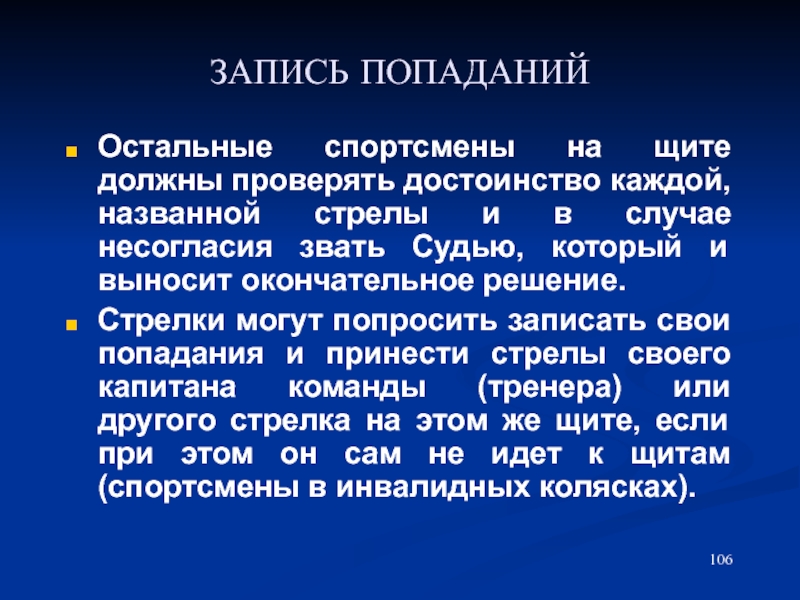 ЗАПИСЬ ПОПАДАНИЙ

Остальные спортсмены на щите должны проверять достоинство каждой, названной стрелы и в случае несогласия звать Судью, который и выносит окончательное решение.

Стрелки могут попросить записать свои попадания и принести стрелы своего капитана команды (тренера) или другого стрелка на этом же щите, если при этом он сам не идет к щитам (спортсмены в инвалидных колясках).

106